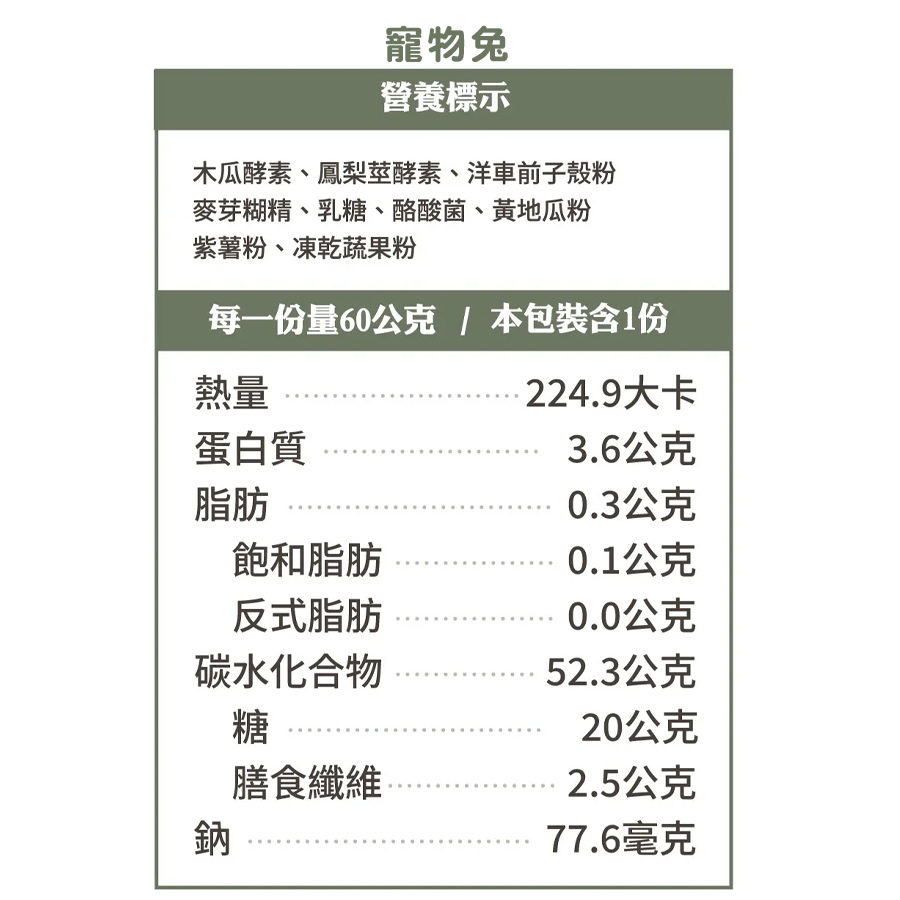 寵物兔

營養標示

木瓜酵素、鳳梨莖酵素、洋車前子殼粉
麥芽糊精、乳糖、酪酸菌、黃地瓜粉
紫薯粉、凍乾蔬果粉

每一份量60公克 / 本包裝含1份

熱量 224.9大卡
蛋白質 3.6公克
脂肪 0.3公克
飽和脂肪 0.1公克
反式脂肪 0.0公克
碳水化合物 52.3公克
糖 20公克
膳食纖維 2.5公克
鈉 77.6毫克